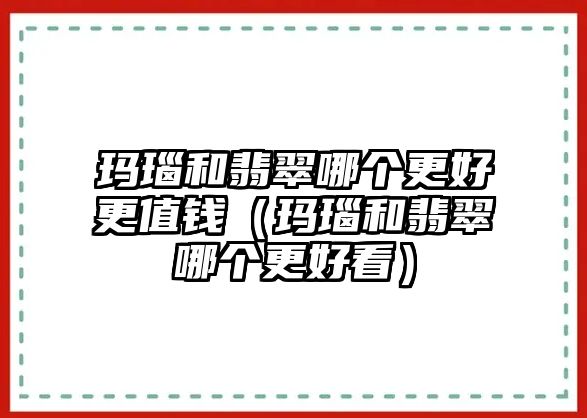 玛瑙和翡翠哪个更好更值钱（玛瑙和翡翠哪个更好看）